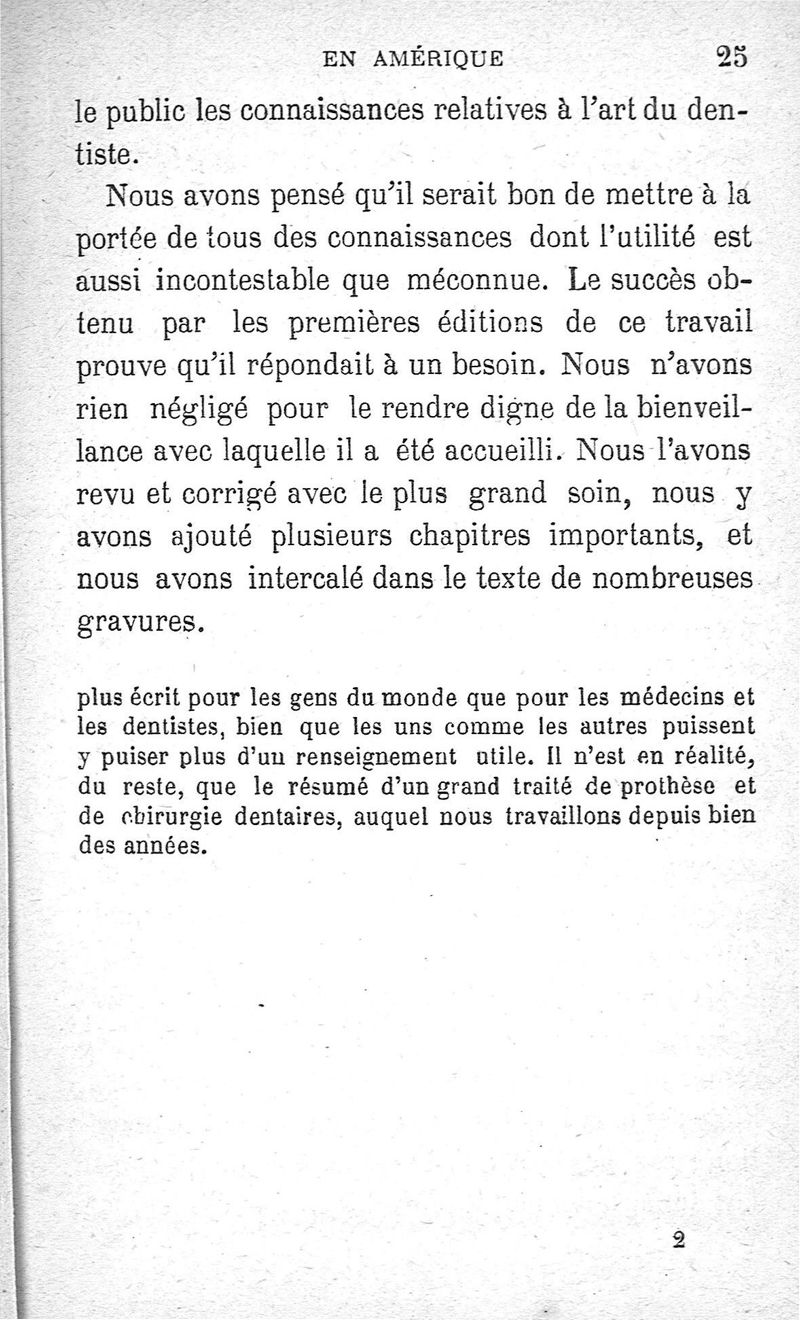 EN AMÉRIQUE 25

le public les connaissances relatives à l'art du dentiste.

Nous avons pensé qu'il serait bon de mettre à la portée de tous des connaissances dont l'utilité est aussi incontestable que méconnue. Le succès obtenu par les premières éditions de ce travail prouve qu'il répondait à un besoin. Nous n'avons rien négligé pour le rendre digne de la bienveillance avec laquelle il a été accueilli. Nous l'avons revu et corrigé avec le plus grand soin, nous y avons ajouté plusieurs chapitres importants, et nous avons intercalé dans le texte de nombreuses gravures.

plus écrit pour les gens du monde que pour les médecins et les dentistes, bien que les uns comme les autres puissent y puiser plus d'un renseignement utile. Il n'est en réalité, du reste, que le résumé d'un grand traité de prothèse et de chirurgie dentaires, auquel nous travaillons depuis bien des années.

2